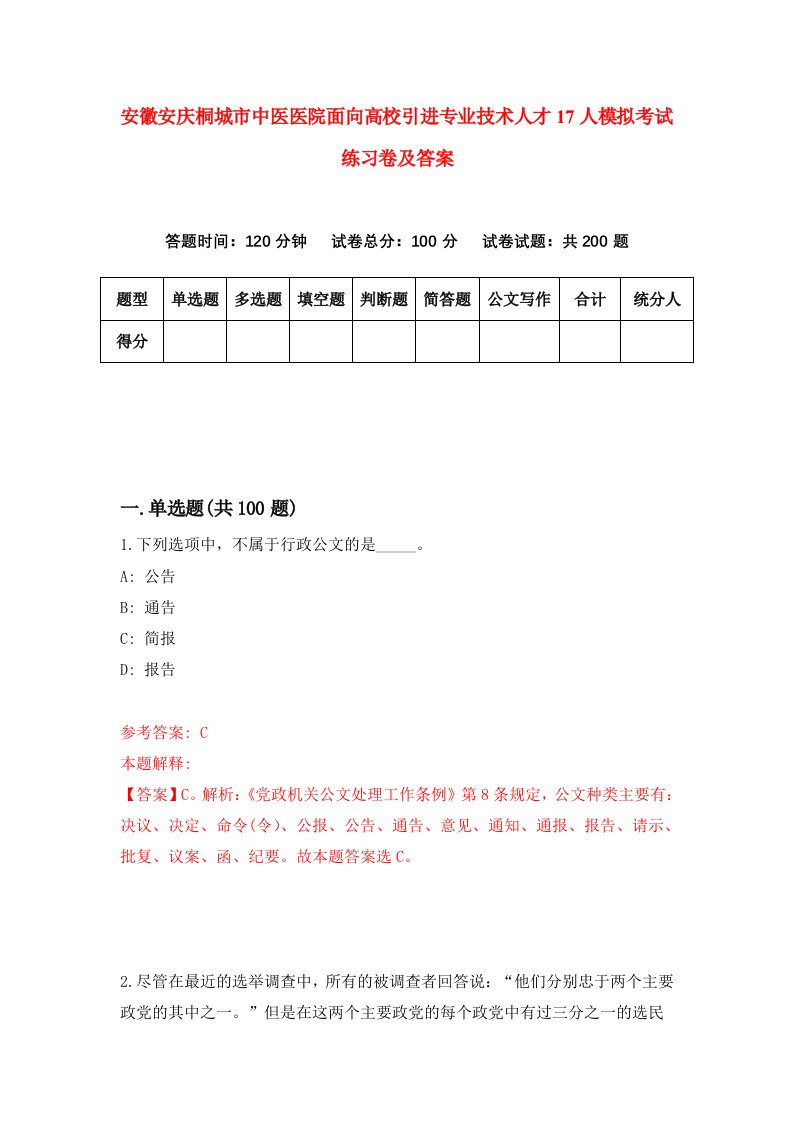 安徽安庆桐城市中医医院面向高校引进专业技术人才17人模拟考试练习卷及答案

答题时间：120分钟　试卷总分：100分　试卷试题：共200题

| 题型 | 单选题 | 多选题 | 填空题 | 判断题 | 简答题 | 公文写作 | 合计 | 统分人 |
|---|---|---|---|---|---|---|---|---|
| 得分 | | | | | | | | |

一.单选题(共100题)

1.下列选项中，不属于行政公文的是_____。

A: 公告

B: 通告

C: 简报

D: 报告

参考答案: C

本题解释:

【答案】C。解析:《党政机关公文处理工作条例》第8条规定，公文种类主要有:决议、决定、命令(令)、公报、公告、通告、意见、通知、通报、报告、请示、批复、议案、函、纪要。故本题答案选C。

2.尽管在最近的选举调查中，所有的被调查者回答说：“他们分别忠于两个主要政党的其中之一。”但是在这两个主要政党的每个政党中有过三分之一的选民